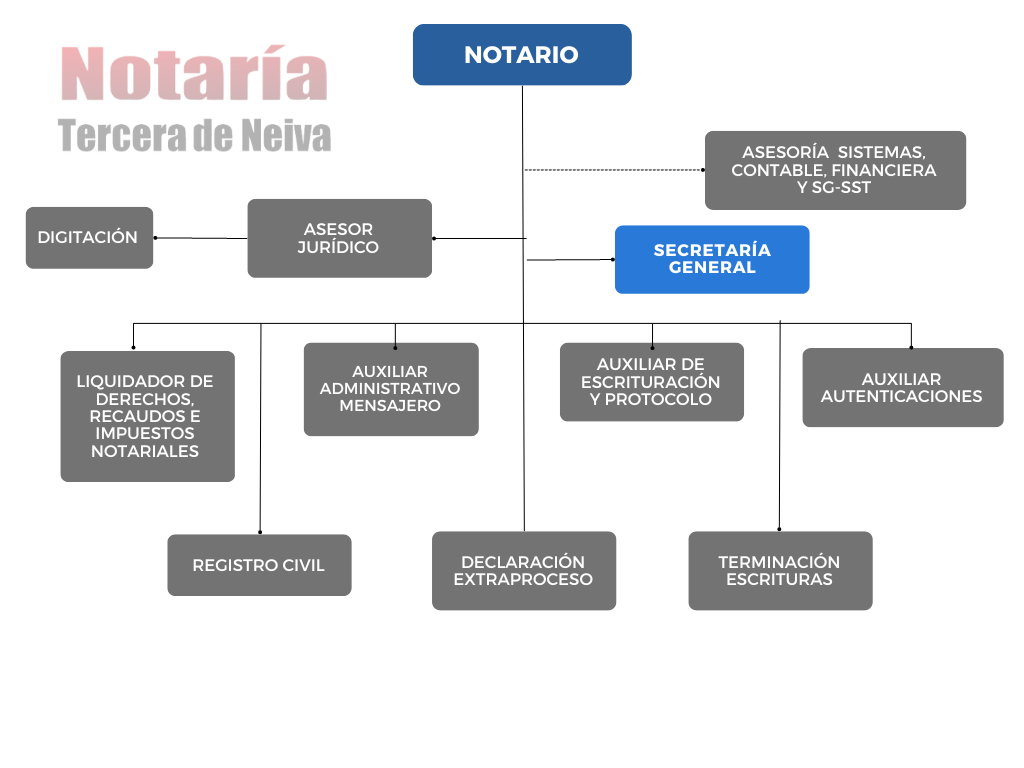 Notaría
Tercera de Neiva

NOTARIO

ASESORÍA SISTEMAS, CONTABLE, FINANCIERA Y SG-SST

DIGITACIÓN

ASESOR JURÍDICO

SECRETARÍA GENERAL

LIQUIDADOR DE DERECHOS, RECAUDOS E IMPUESTOS NOTARIALES

AUXILIAR ADMINISTRATIVO MENSAJERO

AUXILIAR DE ESCRITURACIÓN Y PROTOCOLO

AUXILIAR AUTENTICACIONES

REGISTRO CIVIL

DECLARACIÓN EXTRAPROCESO

TERMINACIÓN ESCRITURAS